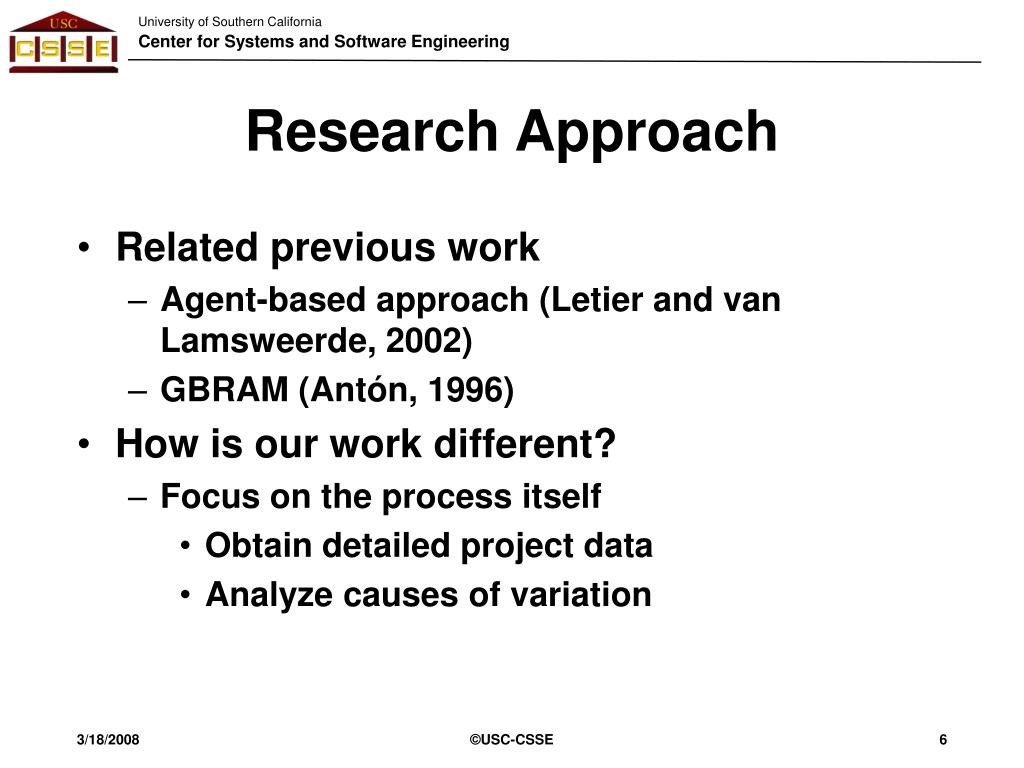 USC
CSSE

University of Southern California
Center for Systems and Software Engineering

Research Approach

• Related previous work
– Agent-based approach (Letier and van Lamsweerde, 2002)
– GBRAM (Antón, 1996)
• How is our work different?
– Focus on the process itself
• Obtain detailed project data
• Analyze causes of variation

3/18/2008
©USC-CSSE
6